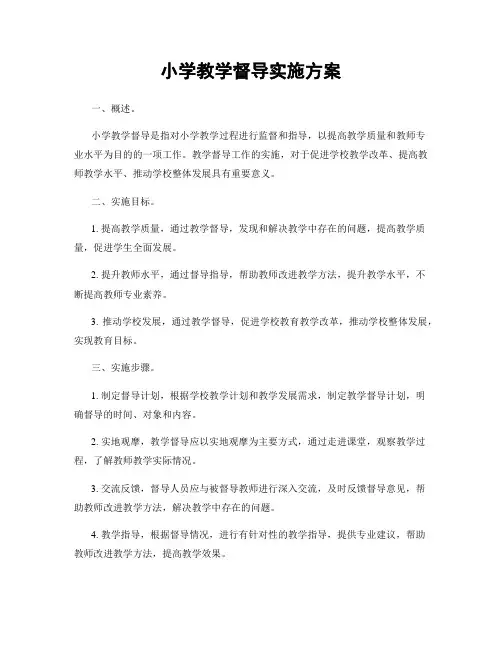 小学教学督导实施方案

一、概述。

小学教学督导是指对小学教学过程进行监督和指导，以提高教学质量和教师专业水平为目的的一项工作。教学督导工作的实施，对于促进学校教学改革、提高教师教学水平、推动学校整体发展具有重要意义。

二、实施目标。

1. 提高教学质量，通过教学督导，发现和解决教学中存在的问题，提高教学质量，促进学生全面发展。

2. 提升教师水平，通过督导指导，帮助教师改进教学方法，提升教学水平，不断提高教师专业素养。

3. 推动学校发展，通过教学督导，促进学校教育教学改革，推动学校整体发展，实现教育目标。

三、实施步骤。

1. 制定督导计划，根据学校教学计划和教学发展需求，制定教学督导计划，明确督导的时间、对象和内容。

2. 实地观摩，教学督导应以实地观摩为主要方式，通过走进课堂，观察教学过程，了解教师教学实际情况。

3. 交流反馈，督导人员应与被督导教师进行深入交流，及时反馈督导意见，帮助教师改进教学方法，解决教学中存在的问题。

4. 教学指导，根据督导情况，进行有针对性的教学指导，提供专业建议，帮助教师改进教学方法，提高教学效果。